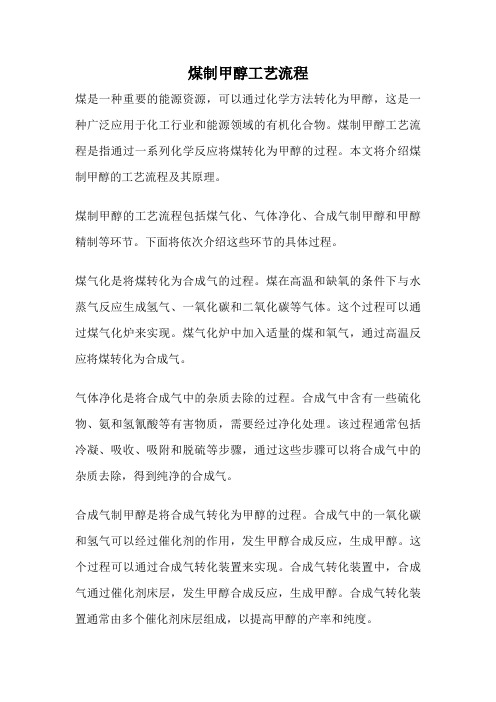 煤制甲醇工艺流程

煤是一种重要的能源资源，可以通过化学方法转化为甲醇，这是一种广泛应用于化工行业和能源领域的有机化合物。煤制甲醇工艺流程是指通过一系列化学反应将煤转化为甲醇的过程。本文将介绍煤制甲醇的工艺流程及其原理。

煤制甲醇的工艺流程包括煤气化、气体净化、合成气制甲醇和甲醇精制等环节。下面将依次介绍这些环节的具体过程。

煤气化是将煤转化为合成气的过程。煤在高温和缺氧的条件下与水蒸气反应生成氢气、一氧化碳和二氧化碳等气体。这个过程可以通过煤气化炉来实现。煤气化炉中加入适量的煤和氧气，通过高温反应将煤转化为合成气。

气体净化是将合成气中的杂质去除的过程。合成气中含有一些硫化物、氨和氢氰酸等有害物质，需要经过净化处理。该过程通常包括冷凝、吸收、吸附和脱硫等步骤，通过这些步骤可以将合成气中的杂质去除，得到纯净的合成气。

合成气制甲醇是将合成气转化为甲醇的过程。合成气中的一氧化碳和氢气可以经过催化剂的作用，发生甲醇合成反应，生成甲醇。这个过程可以通过合成气转化装置来实现。合成气转化装置中，合成气通过催化剂床层，发生甲醇合成反应，生成甲醇。合成气转化装置通常由多个催化剂床层组成，以提高甲醇的产率和纯度。